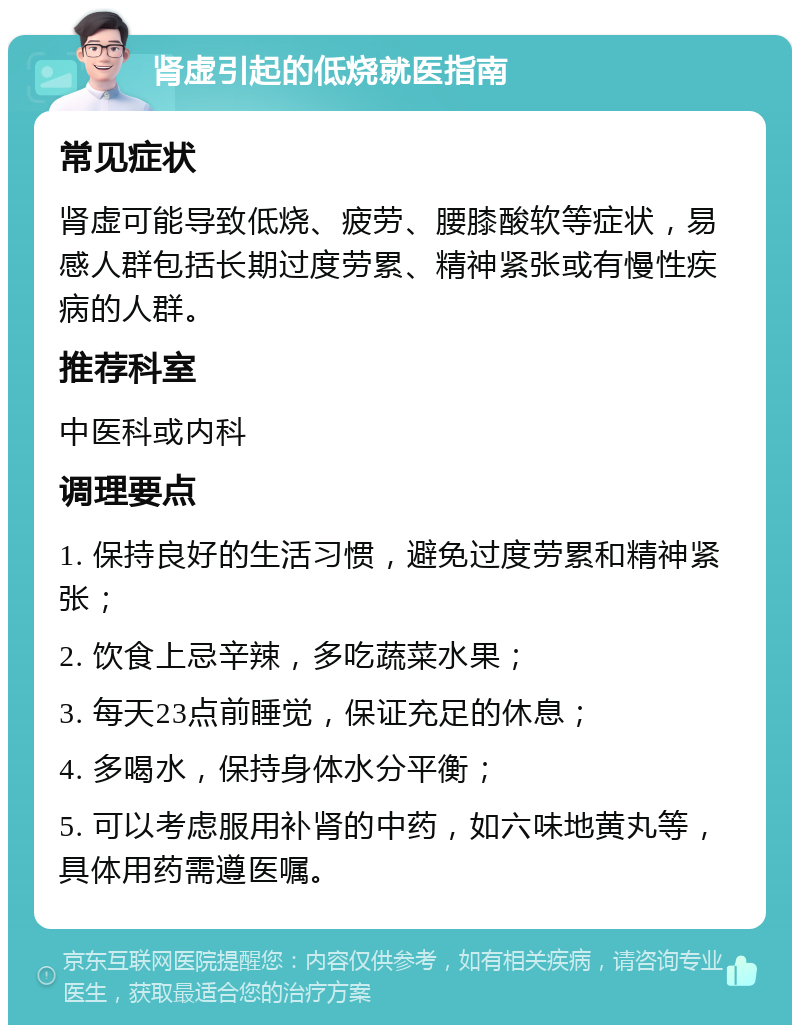 肾虚引起的低烧就医指南

常见症状

肾虚可能导致低烧、疲劳、腰膝酸软等症状，易感人群包括长期过度劳累、精神紧张或有慢性疾病的人群。

推荐科室

中医科或内科

调理要点

1. 保持良好的生活习惯，避免过度劳累和精神紧张；

2. 饮食上忌辛辣，多吃蔬菜水果；

3. 每天23点前睡觉，保证充足的休息；

4. 多喝水，保持身体水分平衡；

5. 可以考虑服用补肾的中药，如六味地黄丸等，具体用药需遵医嘱。

京东互联网医院提醒您：内容仅供参考，如有相关疾病，请咨询专业医生，获取最适合您的治疗方案